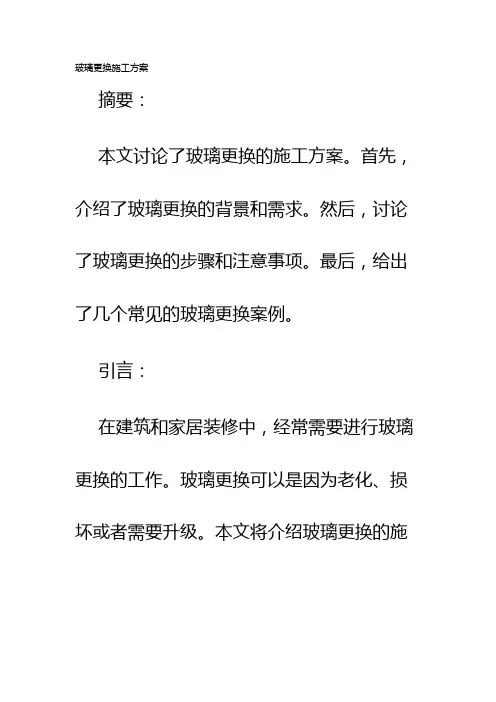 玻璃更换施工方案

摘要：

本文讨论了玻璃更换的施工方案。首先，介绍了玻璃更换的背景和需求。然后，讨论了玻璃更换的步骤和注意事项。最后，给出了几个常见的玻璃更换案例。

引言：

在建筑和家居装修中，经常需要进行玻璃更换的工作。玻璃更换可以是因为老化、损坏或者需要升级。本文将介绍玻璃更换的施